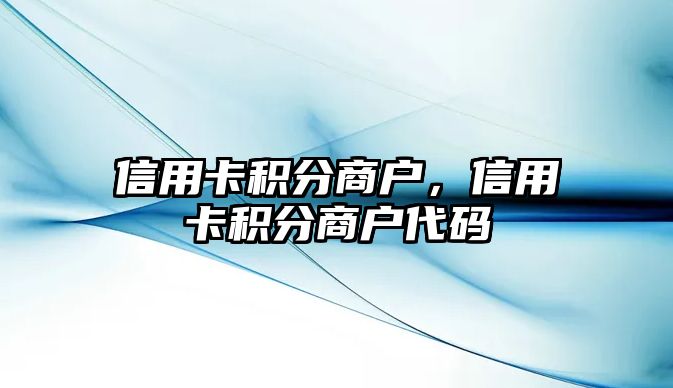 信用卡积分商户，信用卡积分商户代码